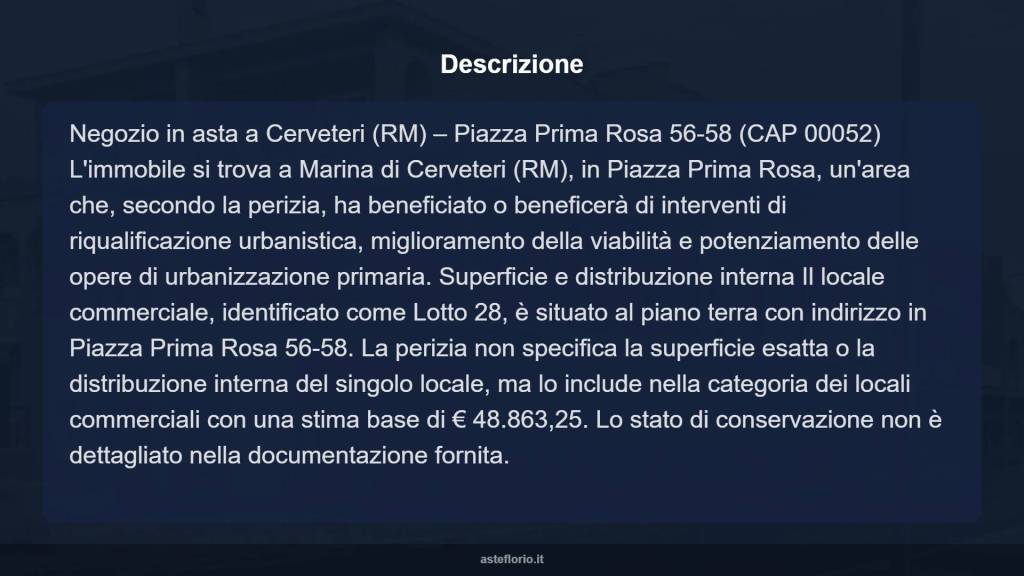 Descrizione

Negozio in asta a Cerveteri (RM) – Piazza Prima Rosa 56-58 (CAP 00052) L'immobile si trova a Marina di Cerveteri (RM), in Piazza Prima Rosa, un'area che, secondo la perizia, ha beneficiato o beneficerà di interventi di riqualificazione urbanistica, miglioramento della viabilità e potenziamento delle opere di urbanizzazione primaria. Superficie e distribuzione interna Il locale commerciale, identificato come Lotto 28, è situato al piano terra con indirizzo in Piazza Prima Rosa 56-58. La perizia non specifica la superficie esatta o la distribuzione interna del singolo locale, ma lo include nella categoria dei locali commerciali con una stima base di € 48.863,25. Lo stato di conservazione non è dettagliato nella documentazione fornita.

asteflorio.it